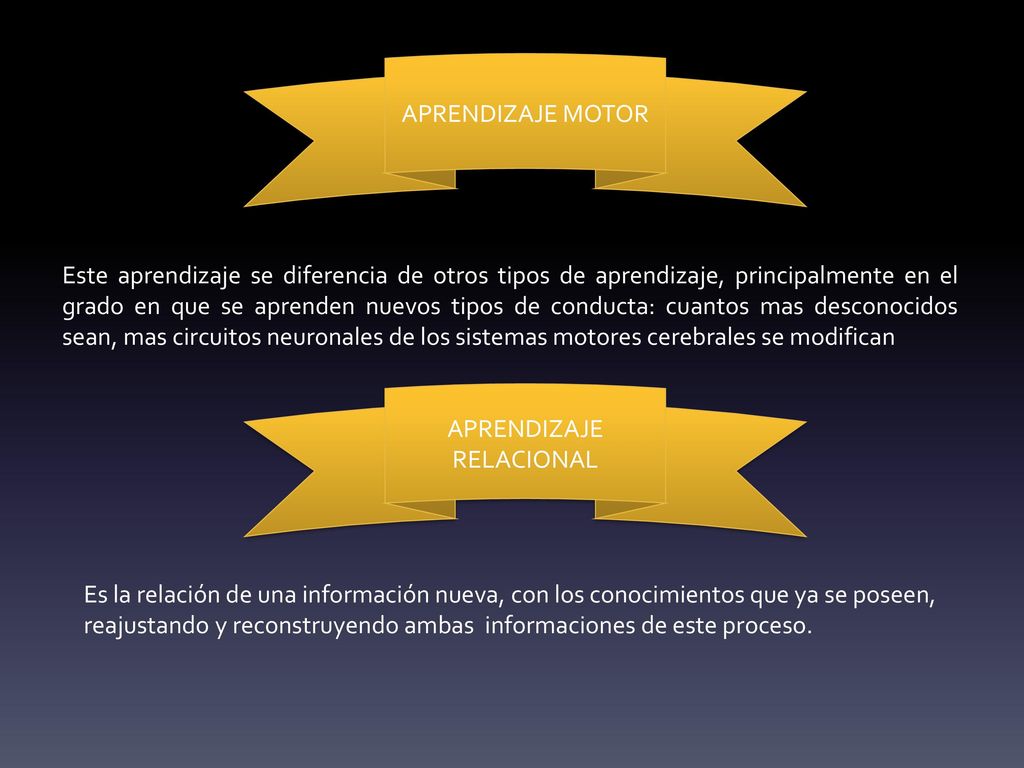 APRENDIZAJE MOTOR

Este aprendizaje se diferencia de otros tipos de aprendizaje, principalmente en el grado en que se aprenden nuevos tipos de conducta: cuantos mas desconocidos sean, mas circuitos neuronales de los sistemas motores cerebrales se modifican

APRENDIZAJE RELACIONAL

Es la relación de una información nueva, con los conocimientos que ya se poseen, reajustando y reconstruyendo ambas informaciones de este proceso.